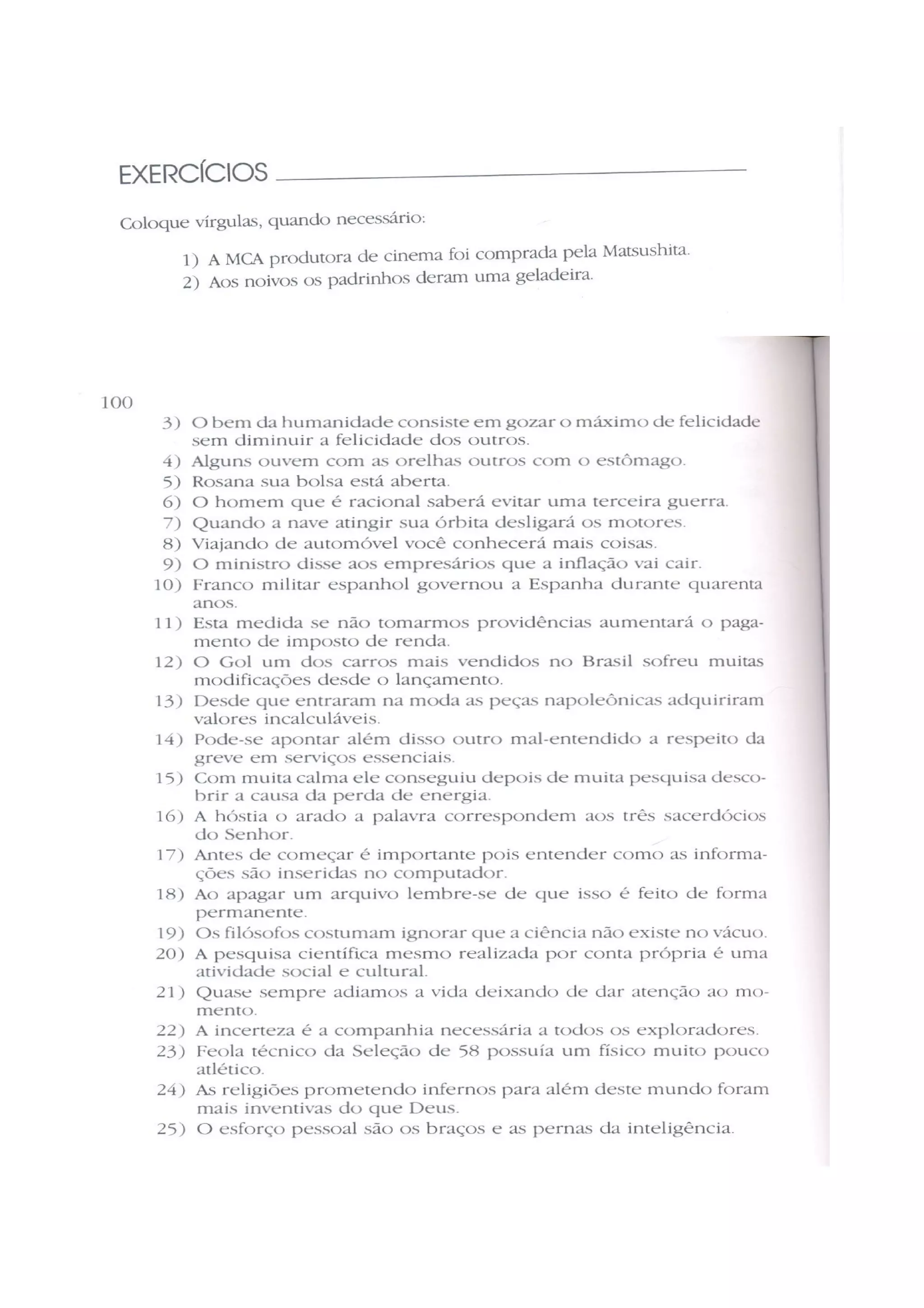 EXERCÍCIOS

Coloque vírgulas, quando necessário:

1) A MCA produtora de cinema foi comprada pela Matsushita.
2) Aos noivos os padrinhos deram uma geladeira.

100

3) O bem da humanidade consiste em gozar o máximo de felicidade sem diminuir a felicidade dos outros.
4) Alguns ouvem com as orelhas outros com o estômago.
5) Rosana sua bolsa está aberta.
6) O homem que é racional saberá evitar uma terceira guerra.
7) Quando a nave atingir sua órbita desligará os motores.
8) Viajando de automóvel você conhecerá mais coisas.
9) O ministro disse aos empresários que a inflação vai cair.
10) Franco militar espanhol governou a Espanha durante quarenta anos.
11) Esta medida se não tomarmos providências aumentará o pagamento de imposto de renda.
12) O Gol um dos carros mais vendidos no Brasil sofreu muitas modificações desde o lançamento.
13) Desde que entraram na moda as peças napoleônicas adquiriram valores incalculáveis.
14) Pode-se apontar além disso outro mal-entendido a respeito da greve em serviços essenciais.
15) Com muita calma ele conseguiu depois de muita pesquisa descobrir a causa da perda de energia.
16) A hóstia o arado a palavra correspondem aos três sacerdócios do Senhor.
17) Antes de começar é importante pois entender como as informações são inseridas no computador.
18) Ao apagar um arquivo lembre-se de que isso é feito de forma permanente.
19) Os filósofos costumam ignorar que a ciência não existe no vácuo.
20) A pesquisa científica mesmo realizada por conta própria é uma atividade social e cultural.
21) Quase sempre adiamos a vida deixando de dar atenção ao momento.
22) A incerteza é a companhia necessária a todos os exploradores.
23) Feola técnico da Seleção de 58 possuía um físico muito pouco atlético.
24) As religiões prometendo infernos para além deste mundo foram mais inventivas do que Deus.
25) O esforço pessoal são os braços e as pernas da inteligência.